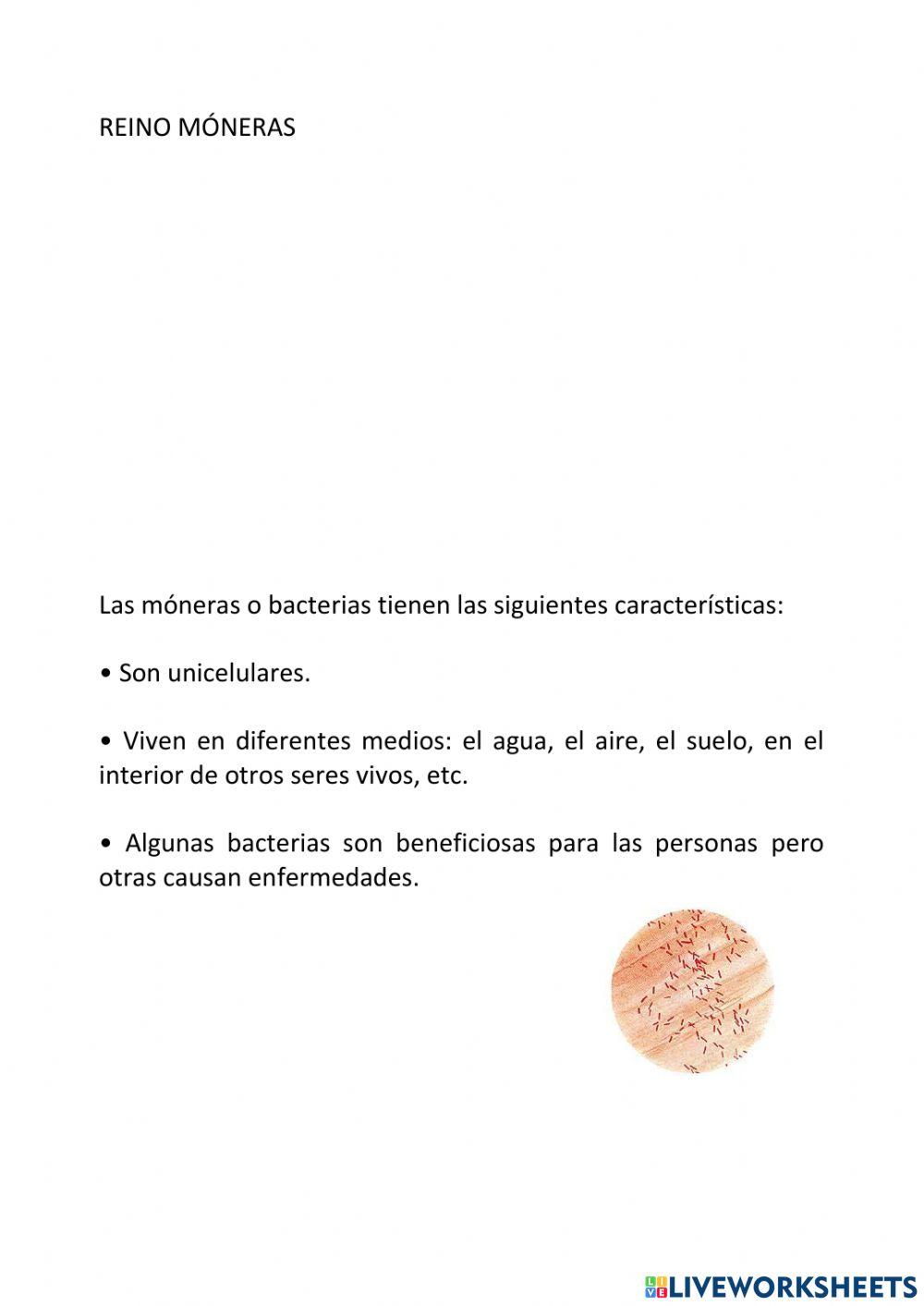 REINO MÓNERAS

Las móneras o bacterias tienen las siguientes características:

• Son unicelulares.

• Viven en diferentes medios: el agua, el aire, el suelo, en el interior de otros seres vivos, etc.

• Algunas bacterias son beneficiosas para las personas pero otras causan enfermedades.

LIVEWORKSHEETS